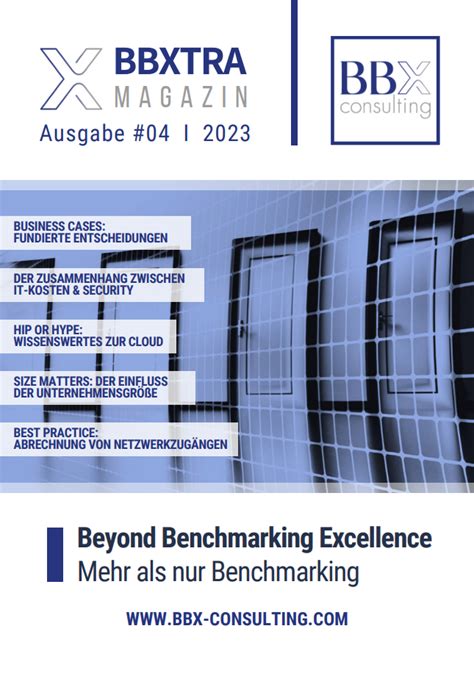 BBXTRA
MAGAZIN
Ausgabe #04 I 2023

BBX
consulting

BUSINESS CASES:
FUNDIERTE ENTSCHEIDUNGEN

DER ZUSAMMENHANG ZWISCHEN
IT-KOSTEN & SECURITY

HIP OR HYPE:
WISSENSWERTES ZUR CLOUD

SIZE MATTERS: DER EINFLUSS
DER UNTERNEHMENSGRÖßE

BEST PRACTICE:
ABRECHNUNG VON NETZWERKZUGÄNGEN

Beyond Benchmarking Excellence
Mehr als nur Benchmarking

WWW.BBX-CONSULTING.COM